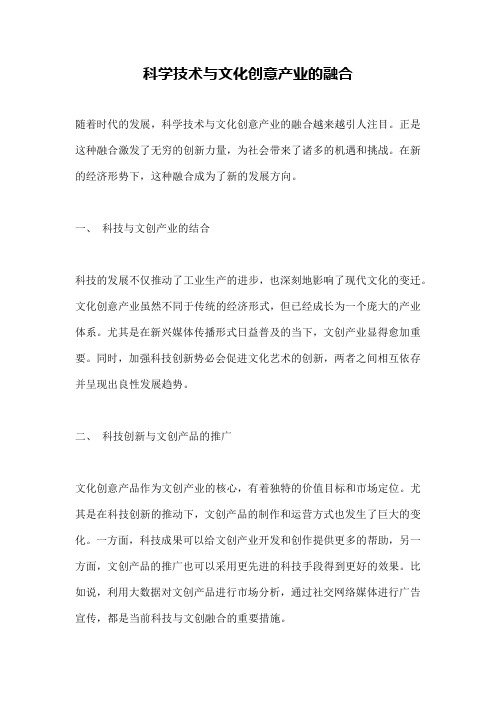 科学技术与文化创意产业的融合

随着时代的发展，科学技术与文化创意产业的融合越来越引人注目。正是这种融合激发了无穷的创新力量，为社会带来了诸多的机遇和挑战。在新的经济形势下，这种融合成为了新的发展方向。

一、 科技与文创产业的结合

科技的发展不仅推动了工业生产的进步，也深刻地影响了现代文化的变迁。文化创意产业虽然不同于传统的经济形式，但已经成长为一个庞大的产业体系。尤其是在新兴媒体传播形式日益普及的当下，文创产业显得愈加重要。同时，加强科技创新势必会促进文化艺术的创新，两者之间相互依存并呈现出良性发展趋势。

二、 科技创新与文创产品的推广

文化创意产品作为文创产业的核心，有着独特的价值目标和市场定位。尤其是在科技创新的推动下，文创产品的制作和运营方式也发生了巨大的变化。一方面，科技成果可以给文创产业开发和创作提供更多的帮助，另一方面，文创产品的推广也可以采用更先进的科技手段得到更好的效果。比如说，利用大数据对文创产品进行市场分析，通过社交网络媒体进行广告宣传，都是当前科技与文创融合的重要措施。